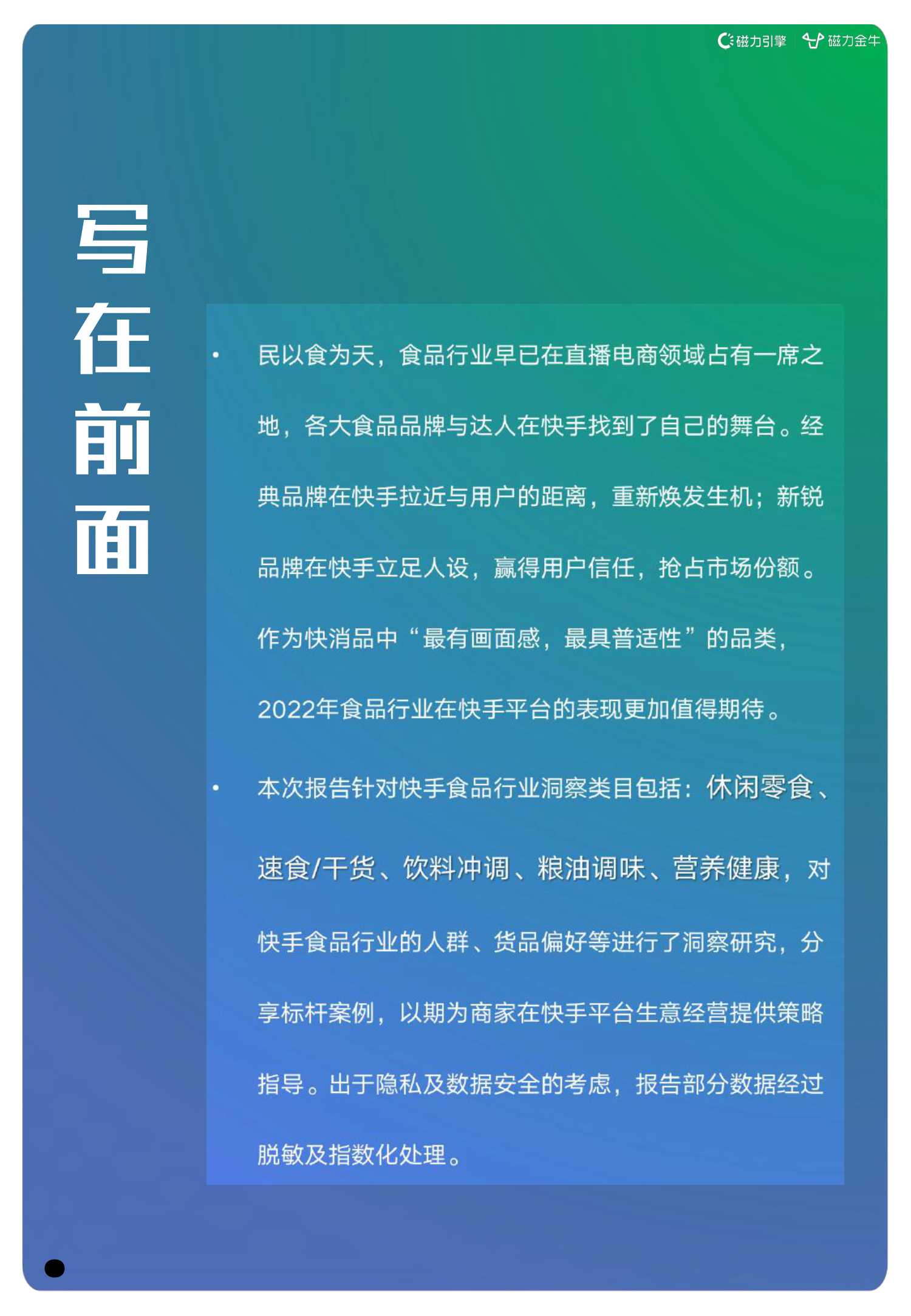 磁力引擎 磁力金牛

写在前面

• 民以食为天，食品行业早已在直播电商领域占有一席之地，各大食品品牌与达人在快手找到了自己的舞台。经典品牌在快手拉近与用户的距离，重新焕发生机；新锐品牌在快手立足人设，赢得用户信任，抢占市场份额。作为快消品中“最有画面感，最具普适性”的品类，2022年食品行业在快手平台的表现更加值得期待。

• 本次报告针对快手食品行业洞察类目包括：休闲零食、速食/干货、饮料冲调、粮油调味、营养健康，对快手食品行业的人群、货品偏好等进行了洞察研究，分享标杆案例，以期为商家在快手平台生意经营提供策略指导。出于隐私及数据安全的考虑，报告部分数据经过脱敏及指数化处理。